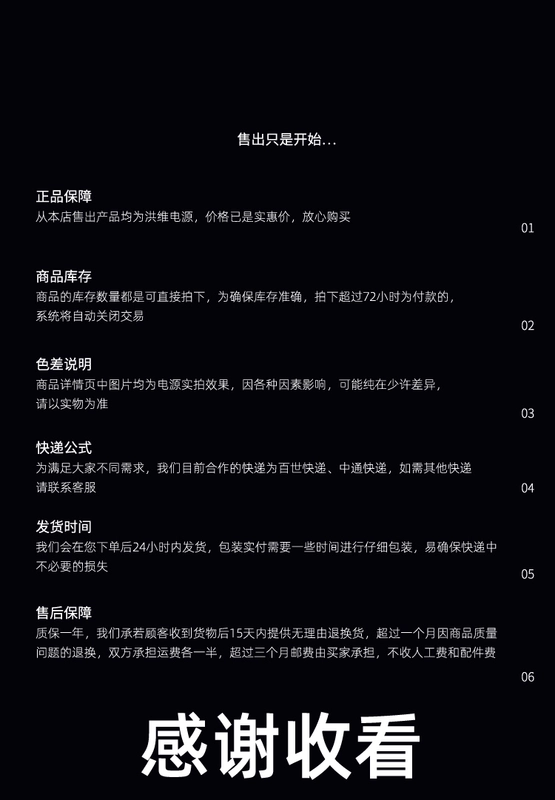 售出只是开始...

正品保障
从本店售出产品均为洪维电源，价格已是实惠价，放心购买

01

商品库存
商品的库存数量都是可直接拍下，为确保库存准确，拍下超过72小时为付款的，系统将自动关闭交易

02

色差说明
商品详情页中图片均为电源实拍效果，因各种因素影响，可能纯在少许差异，请以实物为准

03

快递公式
为满足大家不同需求，我们目前合作的快递为百世快递、中通快递，如需其他快递请联系客服

04

发货时间
我们会在您下单后24小时内发货，包装实付需要一些时间进行仔细包装，易确保快递中不必要的损失

05

售后保障
质保一年，我们承若顾客收到货物后15天内提供无理由退换货，超过一个月因商品质量问题的退换，双方承担运费各一半，超过三个月邮费由买家承担，不收人工费和配件费

06

感谢收看